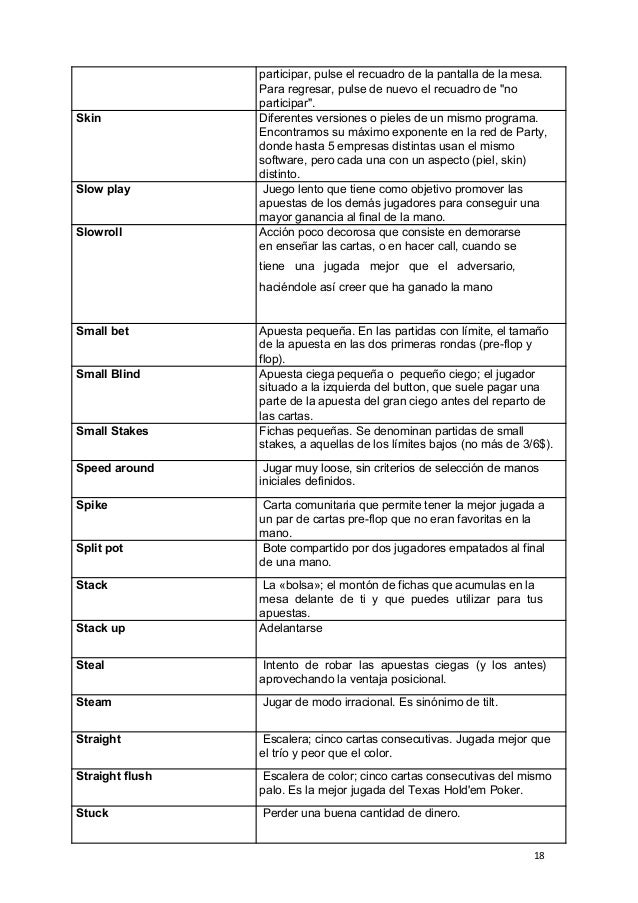 | | |
|---|---|
| | participar, pulse el recuadro de la pantalla de la mesa. Para regresar, pulse de nuevo el recuadro de "no participar". |
| **Skin** | Diferentes versiones o pieles de un mismo programa. Encontramos su máximo exponente en la red de Party, donde hasta 5 empresas distintas usan el mismo software, pero cada una con un aspecto (piel, skin) distinto. |
| **Slow play** | Juego lento que tiene como objetivo promover las apuestas de los demás jugadores para conseguir una mayor ganancia al final de la mano. |
| **Slowroll** | Acción poco decorosa que consiste en demorarse en enseñar las cartas, o en hacer call, cuando se tiene una jugada mejor que el adversario, haciéndole así creer que ha ganado la mano |
| **Small bet** | Apuesta pequeña. En las partidas con límite, el tamaño de la apuesta en las dos primeras rondas (pre-flop y flop). |
| **Small Blind** | Apuesta ciega pequeña o pequeño ciego; el jugador situado a la izquierda del button, que suele pagar una parte de la apuesta del gran ciego antes del reparto de las cartas. |
| **Small Stakes** | Fichas pequeñas. Se denominan partidas de small stakes, a aquellas de los límites bajos (no más de 3/6$). |
| **Speed around** | Jugar muy loose, sin criterios de selección de manos iniciales definidos. |
| **Spike** | Carta comunitaria que permite tener la mejor jugada a un par de cartas pre-flop que no eran favoritas en la mano. |
| **Split pot** | Bote compartido por dos jugadores empatados al final de una mano. |
| **Stack** | La «bolsa»; el montón de fichas que acumulas en la mesa delante de ti y que puedes utilizar para tus apuestas. |
| **Stack up** | Adelantarse |
| **Steal** | Intento de robar las apuestas ciegas (y los antes) aprovechando la ventaja posicional. |
| **Steam** | Jugar de modo irracional. Es sinónimo de tilt. |
| **Straight** | Escalera; cinco cartas consecutivas. Jugada mejor que el trío y peor que el color. |
| **Straight flush** | Escalera de color; cinco cartas consecutivas del mismo palo. Es la mejor jugada del Texas Hold'em Poker. |
| **Stuck** | Perder una buena cantidad de dinero. |

18